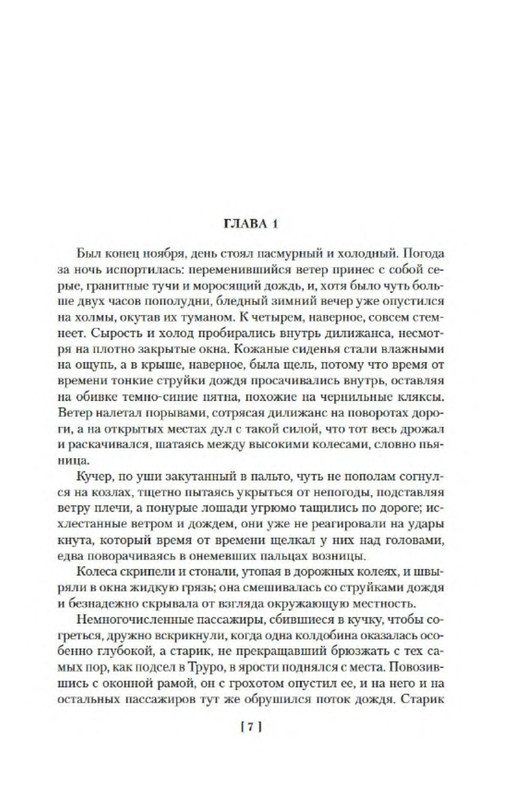 ГЛАВА 1

Был конец ноября, день стоял пасмурный и холодный. Погода за ночь испортилась: переменившийся ветер принес с собой серые, гранитные тучи и моросящий дождь, и, хотя было чуть больше двух часов пополудни, бледный зимний вечер уже опустился на холмы, окутав их туманом. К четырем, наверное, совсем стемнеет. Сырость и холод пробирались внутрь дилижанса, несмотря на плотно закрытые окна. Кожаные сиденья стали влажными на ощупь, а в крыше, наверное, была щель, потому что время от времени тонкие струйки дождя просачивались внутрь, оставляя на обивке темно-синие пятна, похожие на чернильные кляксы. Ветер налетал порывами, сотрясая дилижанс на поворотах дороги, а на открытых местах дул с такой силой, что тот весь дрожал и раскачивался, шатаясь между высокими колесами, словно пьяница.

Кучер, по уши закутанный в пальто, чуть не пополам согнулся на козлах, тщетно пытаясь укрыться от непогоды, подставляя ветру плечи, а понурые лошади угрюмо тащились по дороге; исхлестанные ветром и дождем, они уже не реагировали на удары кнута, который время от времени щелкал у них над головами, едва поворачиваясь в онемевших пальцах возницы.

Колеса скрипели и стонали, утопая в дорожных колеях, и швыряли в окна жидкую грязь; она смешивалась со струйками дождя и безнадежно скрывала от взгляда окружающую местность.

Немногочисленные пассажиры, сбившиеся в кучку, чтобы согреться, дружно вскрикнули, когда одна колдобина оказалась особенно глубокой, а старик, не прекращавший брюзжать с тех самых пор, как подсел в Труро, в ярости поднялся с места. Повозившись с оконной рамой, он с грохотом опустил ее, и на него и на остальных пассажиров тут же обрушился поток дождя. Старик

[ 7 ]